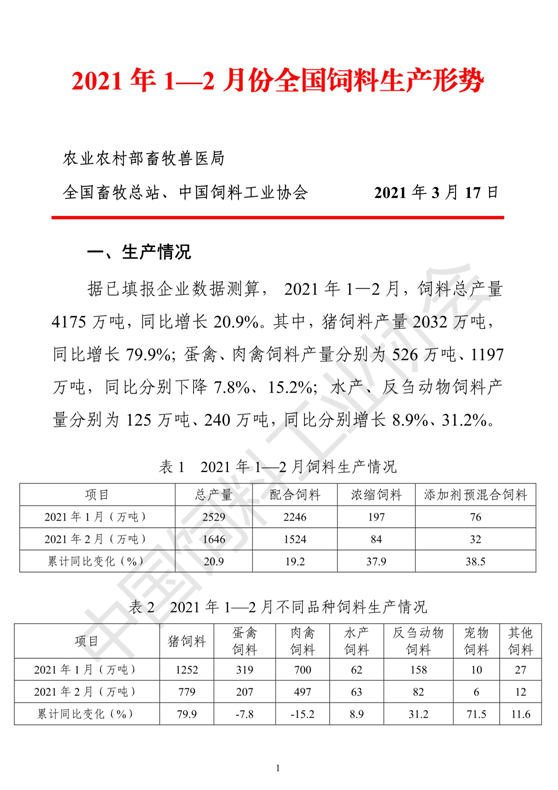 2021 年 1—2 月份全国饲料生产形势

农业农村部畜牧兽医局

全国畜牧总站、中国饲料工业协会　　　　2021 年 3 月 17 日

一、生产情况

据已填报企业数据测算， 2021 年 1—2 月，饲料总产量 4175 万吨，同比增长 20.9%。其中，猪饲料产量 2032 万吨，同比增长 79.9%；蛋禽、肉禽饲料产量分别为 526 万吨、1197 万吨，同比分别下降 7.8%、15.2%；水产、反刍动物饲料产量分别为 125 万吨、240 万吨，同比分别增长 8.9%、31.2%。

表 1　2021 年 1—2 月饲料生产情况

| 项目 | 总产量 | 配合饲料 | 浓缩饲料 | 添加剂预混合饲料 |
|---|---|---|---|---|
| 2021 年 1 月（万吨） | 2529 | 2246 | 197 | 76 |
| 2021 年 2 月（万吨） | 1646 | 1524 | 84 | 32 |
| 累计同比变化（%） | 20.9 | 19.2 | 37.9 | 38.5 |

表 2　2021 年 1—2 月不同品种饲料生产情况

| 项目 | 猪饲料 | 蛋禽饲料 | 肉禽饲料 | 水产饲料 | 反刍动物饲料 | 宠物饲料 | 其他饲料 |
|---|---|---|---|---|---|---|---|
| 2021 年 1 月（万吨） | 1252 | 319 | 700 | 62 | 158 | 10 | 27 |
| 2021 年 2 月（万吨） | 779 | 207 | 497 | 63 | 82 | 6 | 12 |
| 累计同比变化（%） | 79.9 | -7.8 | -15.2 | 8.9 | 31.2 | 71.5 | 11.6 |

中国饲料工业协会

1